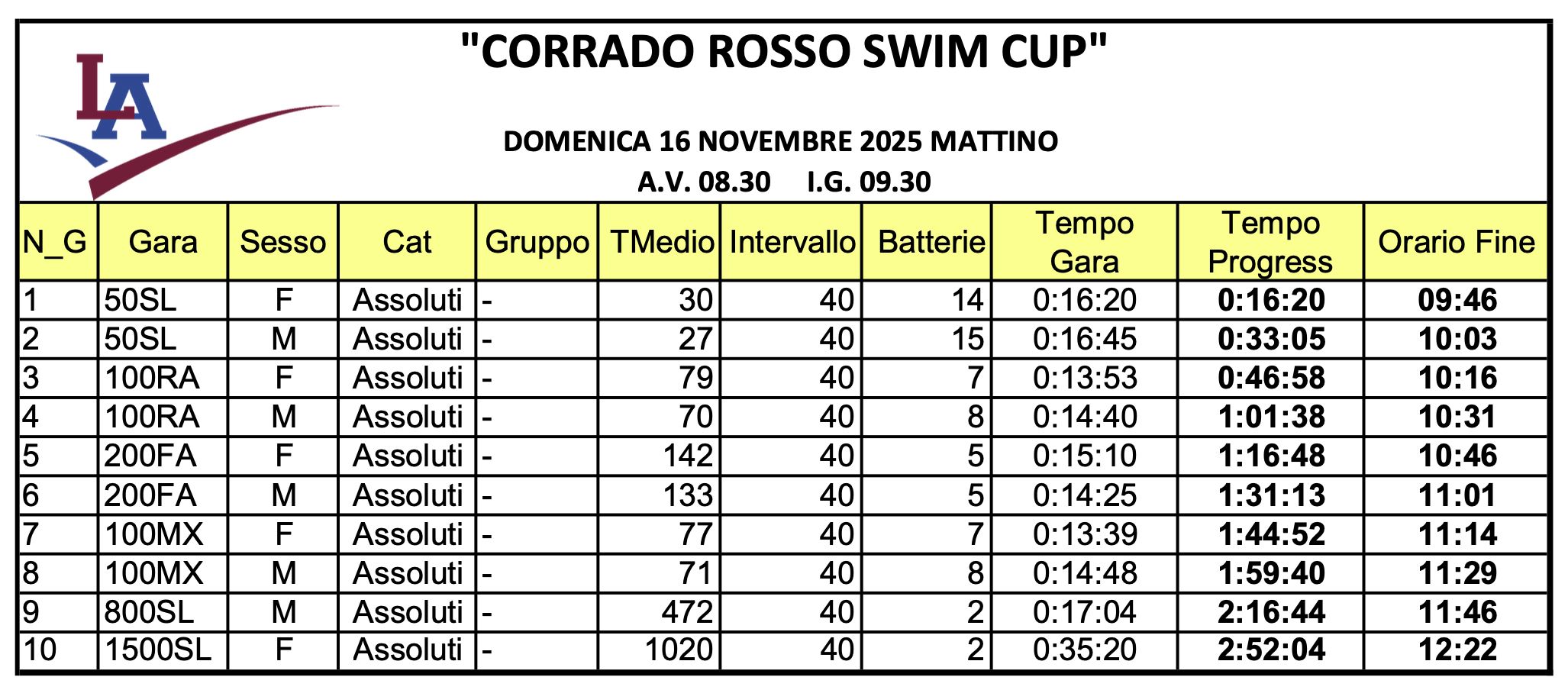 LA

"CORRADO ROSSO SWIM CUP"

DOMENICA 16 NOVEMBRE 2025 MATTINO
A.V. 08.30 I.G. 09.30

| N_G | Gara | Sesso | Cat | Gruppo | TMedio | Intervallo | Batterie | Tempo Gara | Tempo Progress | Orario Fine |
|---|---|---|---|---|---|---|---|---|---|---|
| 1 | 50SL | F | Assoluti | - | 30 | 40 | 14 | 0:16:20 | 0:16:20 | 09:46 |
| 2 | 50SL | M | Assoluti | - | 27 | 40 | 15 | 0:16:45 | 0:33:05 | 10:03 |
| 3 | 100RA | F | Assoluti | - | 79 | 40 | 7 | 0:13:53 | 0:46:58 | 10:16 |
| 4 | 100RA | M | Assoluti | - | 70 | 40 | 8 | 0:14:40 | 1:01:38 | 10:31 |
| 5 | 200FA | F | Assoluti | - | 142 | 40 | 5 | 0:15:10 | 1:16:48 | 10:46 |
| 6 | 200FA | M | Assoluti | - | 133 | 40 | 5 | 0:14:25 | 1:31:13 | 11:01 |
| 7 | 100MX | F | Assoluti | - | 77 | 40 | 7 | 0:13:39 | 1:44:52 | 11:14 |
| 8 | 100MX | M | Assoluti | - | 71 | 40 | 8 | 0:14:48 | 1:59:40 | 11:29 |
| 9 | 800SL | M | Assoluti | - | 472 | 40 | 2 | 0:17:04 | 2:16:44 | 11:46 |
| 10 | 1500SL | F | Assoluti | - | 1020 | 40 | 2 | 0:35:20 | 2:52:04 | 12:22 |